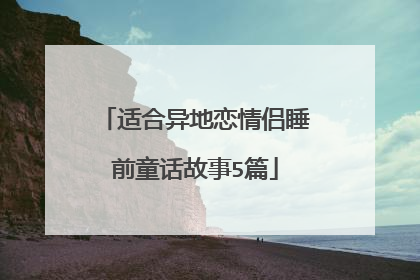 「适合异地恋情侣睡前童话故事5篇」